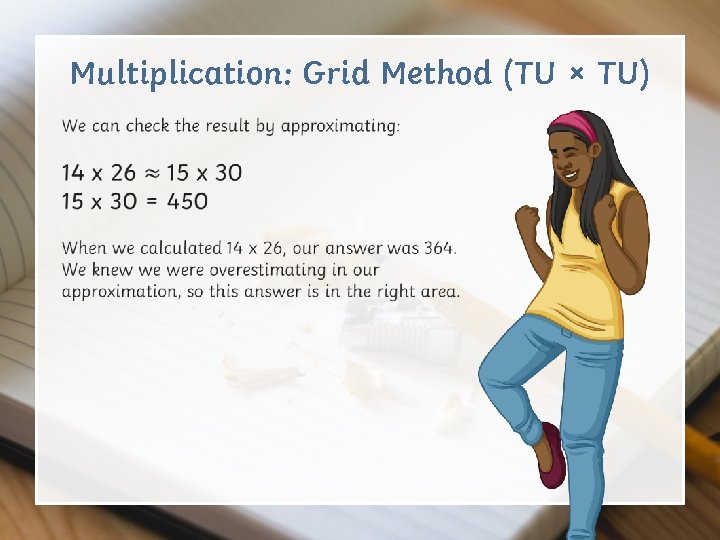 Multiplication: Grid Method (TU × TU)

We can check the result by approximating:

$14 \times 26 \approx 15 \times 30$
$15 \times 30 = 450$

When we calculated 14 x 26, our answer was 364. We knew we were overestimating in our approximation, so this answer is in the right area.